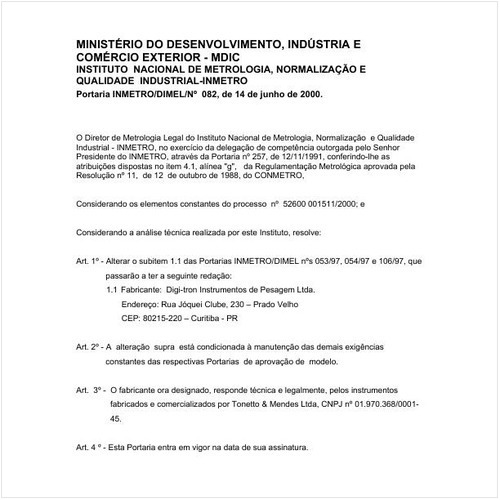 MINISTÉRIO DO DESENVOLVIMENTO, INDÚSTRIA E COMÉRCIO EXTERIOR - MDIC
INSTITUTO NACIONAL DE METROLOGIA, NORMALIZAÇÃO E QUALIDADE INDUSTRIAL-INMETRO
Portaria INMETRO/DIMEL/Nº 082, de 14 de junho de 2000.

O Diretor de Metrologia Legal do Instituto Nacional de Metrologia, Normalização e Qualidade Industrial - INMETRO, no exercício da delegação de competência outorgada pelo Senhor Presidente do INMETRO, através da Portaria nº 257, de 12/11/1991, conferindo-lhe as atribuições dispostas no item 4.1, alínea "g", da Regulamentação Metrológica aprovada pela Resolução nº 11, de 12 de outubro de 1988, do CONMETRO,

Considerando os elementos constantes do processo nº 52600 001511/2000; e

Considerando a análise técnica realizada por este Instituto, resolve:

Art. 1º - Alterar o subitem 1.1 das Portarias INMETRO/DIMEL nºs 053/97, 054/97 e 106/97, que passarão a ter a seguinte redação:
1.1 Fabricante: Digi-tron Instrumentos de Pesagem Ltda.
Endereço: Rua Jóquei Clube, 230 – Prado Velho
CEP: 80215-220 – Curitiba - PR

Art. 2º - A alteração supra está condicionada à manutenção das demais exigências constantes das respectivas Portarias de aprovação de modelo.

Art. 3º - O fabricante ora designado, responde técnica e legalmente, pelos instrumentos fabricados e comercializados por Tonetto & Mendes Ltda, CNPJ nº 01.970.368/0001-45.

Art. 4 º - Esta Portaria entra em vigor na data de sua assinatura.